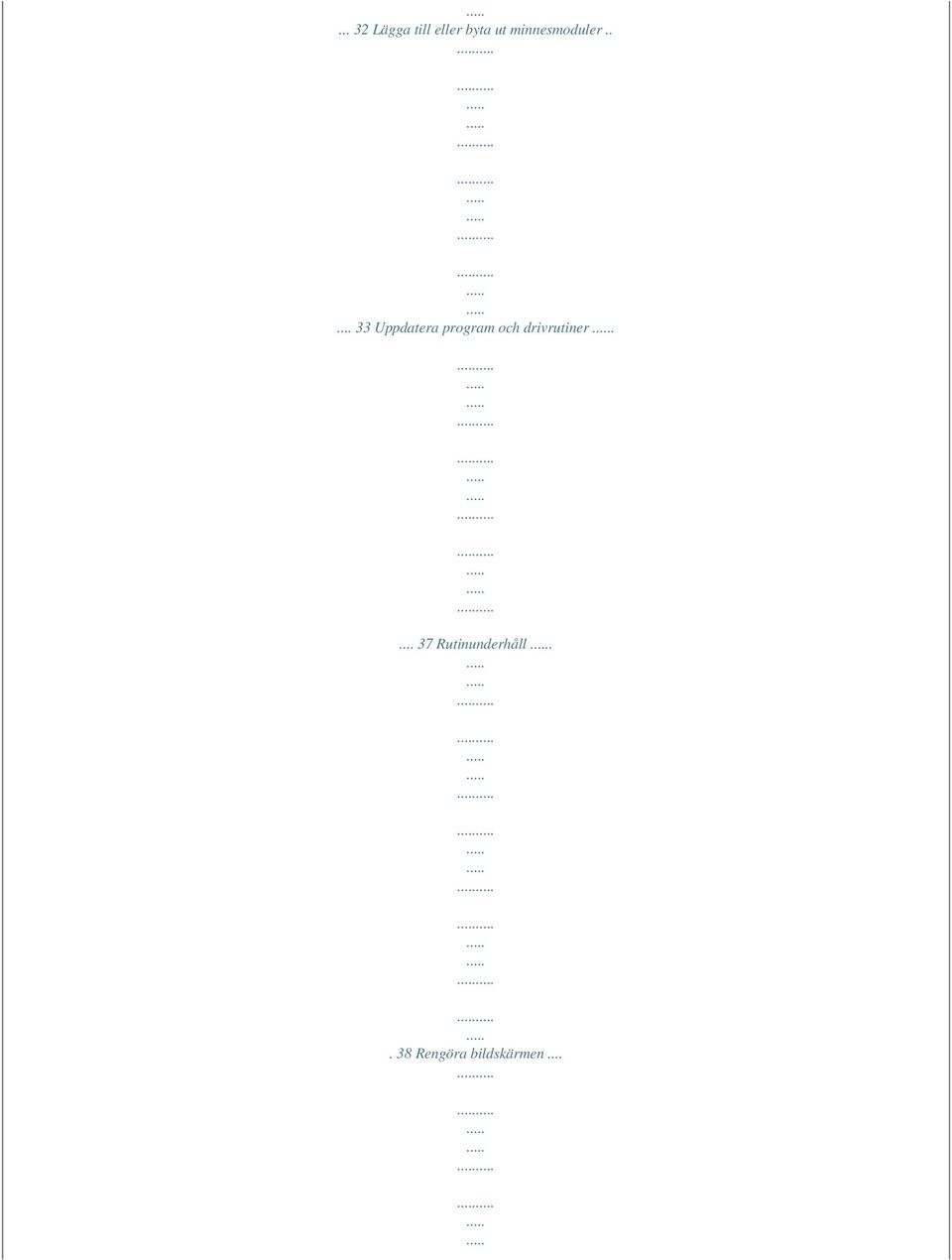 .....
... 32 Lägga till eller byta ut minnesmoduler ..
.........

.........
.....
.....
.........

.........
.....
.....
.........

.........
.....
.....
.... 33 Uppdatera program och drivrutiner ......
.........
.....
.....
.........

.........
.....
.....
.........

.........
.....
.....
.........

.... 37 Rutinunderhåll ......
.....
.....
.........

.........
.....
.....
.........

.........
.....
.....
.........

.........
.....
.....
.........

.........
.....
. 38 Rengöra bildskärmen ....
.........

.........
.....
.....
.........

.........
.....
.....